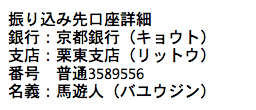 振り込み先口座詳細
銀行：京都銀行（キョウト）
支店：栗東支店（リットウ）
番号　普通3589556
名義：馬遊人（バユウジン）